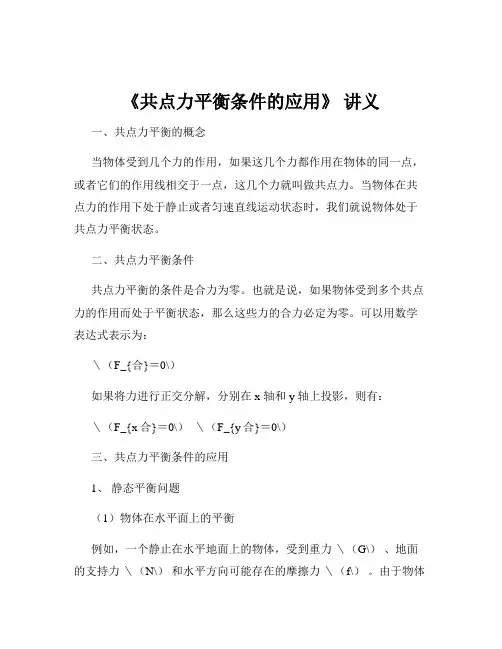 《共点力平衡条件的应用》 讲义

一、共点力平衡的概念

当物体受到几个力的作用，如果这几个力都作用在物体的同一点，或者它们的作用线相交于一点，这几个力就叫做共点力。当物体在共点力的作用下处于静止或者匀速直线运动状态时，我们就说物体处于共点力平衡状态。

二、共点力平衡条件

共点力平衡的条件是合力为零。也就是说，如果物体受到多个共点力的作用而处于平衡状态，那么这些力的合力必定为零。可以用数学表达式表示为：

\（F_{合}=0\）

如果将力进行正交分解，分别在 x 轴和 y 轴上投影，则有：

\（F_{x 合}=0\） \（F_{y 合}=0\）

三、共点力平衡条件的应用

1、 静态平衡问题

（1）物体在水平面上的平衡

例如，一个静止在水平地面上的物体，受到重力 \（G\） 、地面的支持力 \（N\） 和水平方向可能存在的摩擦力 \（f\） 。由于物体